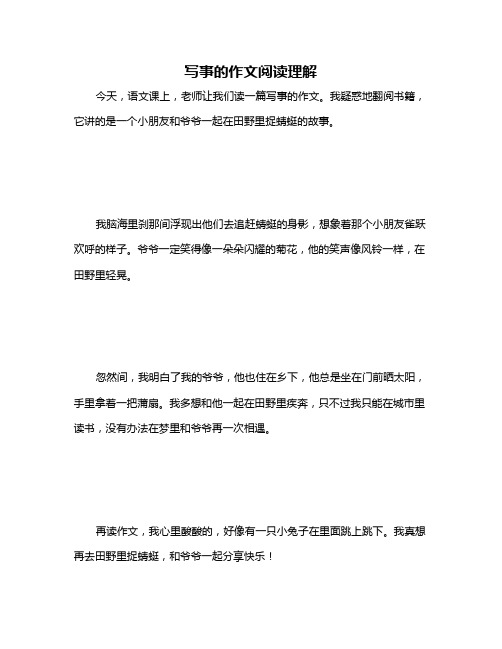 写事的作文阅读理解

今天，语文课上，老师让我们读一篇写事的作文。我疑惑地翻阅书籍，它讲的是一个小朋友和爷爷一起在田野里捉蜻蜓的故事。

我脑海里刹那间浮现出他们去追赶蜻蜓的身影，想象着那个小朋友雀跃欢呼的样子。爷爷一定笑得像一朵朵闪耀的菊花，他的笑声像风铃一样，在田野里轻晃。

忽然间，我明白了我的爷爷，他也住在乡下，他总是坐在门前晒太阳，手里拿着一把蒲扇。我多想和他一起在田野里疾奔，只不过我只能在城市里读书，没有办法在梦里和爷爷再一次相遇。

再读作文，我心里酸酸的，好像有一只小兔子在里面跳上跳下。我真想再去田野里捉蜻蜓，和爷爷一起分享快乐！